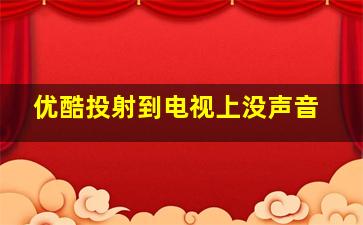 优酷投射到电视上没声音